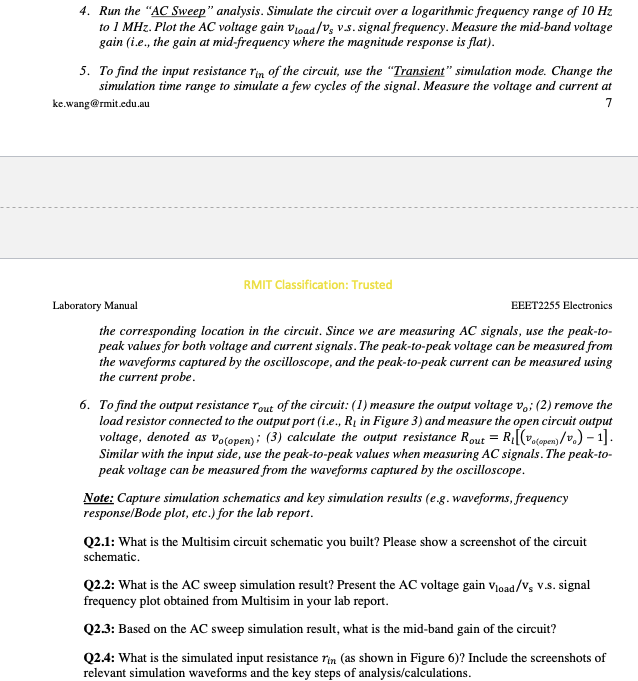 4. Run the "AC Sweep" analysis. Simulate the circuit over a logarithmic frequency range of 10 Hz to 1 MHz. Plot the AC voltage gain $v_{load}/v_s$ v.s. signal frequency. Measure the mid-band voltage gain (i.e., the gain at mid-frequency where the magnitude response is flat).

5. To find the input resistance $r_{in}$ of the circuit, use the "Transient" simulation mode. Change the simulation time range to simulate a few cycles of the signal. Measure the voltage and current at

ke.wang@rmit.edu.au

7

RMIT Classification: Trusted

Laboratory Manual

EEET2255 Electronics

the corresponding location in the circuit. Since we are measuring AC signals, use the peak-to-peak values for both voltage and current signals. The peak-to-peak voltage can be measured from the waveforms captured by the oscilloscope, and the peak-to-peak current can be measured using the current probe.

6. To find the output resistance $r_{out}$ of the circuit: (1) measure the output voltage $v_o$; (2) remove the load resistor connected to the output port (i.e., $R_l$ in Figure 3) and measure the open circuit output voltage, denoted as $v_{o(open)}$; (3) calculate the output resistance $R_{out} = R_l[(v_{o(open)}/v_o) - 1]$. Similar with the input side, use the peak-to-peak values when measuring AC signals. The peak-to-peak voltage can be measured from the waveforms captured by the oscilloscope.

Note: Capture simulation schematics and key simulation results (e.g. waveforms, frequency response/Bode plot, etc.) for the lab report.

Q2.1: What is the Multisim circuit schematic you built? Please show a screenshot of the circuit schematic.

Q2.2: What is the AC sweep simulation result? Present the AC voltage gain $v_{load}/v_s$ v.s. signal frequency plot obtained from Multisim in your lab report.

Q2.3: Based on the AC sweep simulation result, what is the mid-band gain of the circuit?

Q2.4: What is the simulated input resistance $r_{in}$ (as shown in Figure 6)? Include the screenshots of relevant simulation waveforms and the key steps of analysis/calculations.